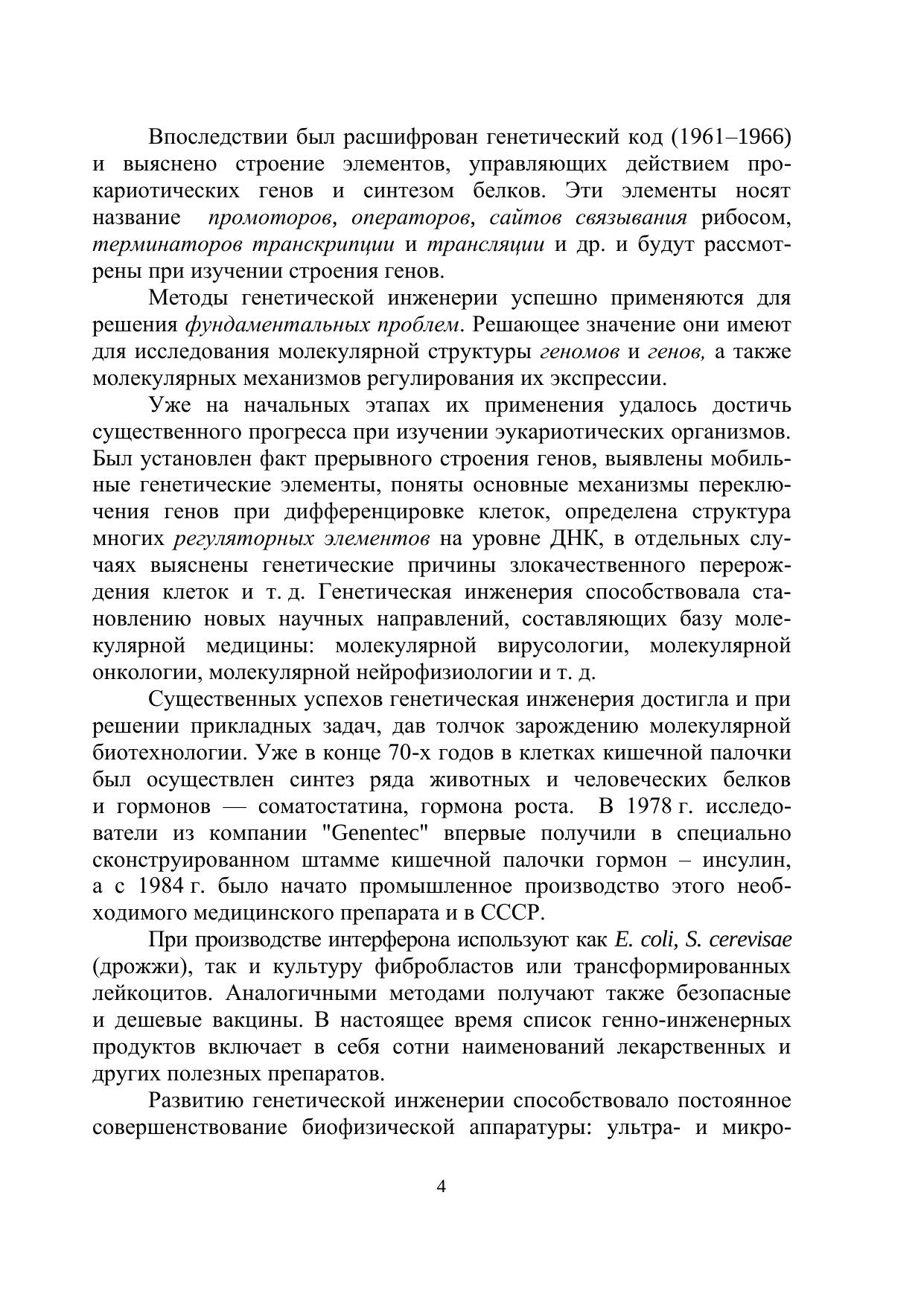 Впоследствии был расшифрован генетический код (1961–1966) и выяснено строение элементов, управляющих действием прокариотических генов и синтезом белков. Эти элементы носят название промоторов, операторов, сайтов связывания рибосом, терминаторов транскрипции и трансляции и др. и будут рассмотрены при изучении строения генов.

Методы генетической инженерии успешно применяются для решения фундаментальных проблем. Решающее значение они имеют для исследования молекулярной структуры геномов и генов, а также молекулярных механизмов регулирования их экспрессии.

Уже на начальных этапах их применения удалось достичь существенного прогресса при изучении эукариотических организмов. Был установлен факт прерывного строения генов, выявлены мобильные генетические элементы, поняты основные механизмы переключения генов при дифференцировке клеток, определена структура многих регуляторных элементов на уровне ДНК, в отдельных случаях выяснены генетические причины злокачественного перерождения клеток и т. д. Генетическая инженерия способствовала становлению новых научных направлений, составляющих базу молекулярной медицины: молекулярной вирусологии, молекулярной онкологии, молекулярной нейрофизиологии и т. д.

Существенных успехов генетическая инженерия достигла и при решении прикладных задач, дав толчок зарождению молекулярной биотехнологии. Уже в конце 70-х годов в клетках кишечной палочки был осуществлен синтез ряда животных и человеческих белков и гормонов — соматостатина, гормона роста. В 1978 г. исследователи из компании "Genentec" впервые получили в специально сконструированном штамме кишечной палочки гормон – инсулин, а с 1984 г. было начато промышленное производство этого необходимого медицинского препарата и в СССР.

При производстве интерферона используют как E. coli, S. cerevisae (дрожжи), так и культуру фибробластов или трансформированных лейкоцитов. Аналогичными методами получают также безопасные и дешевые вакцины. В настоящее время список генно-инженерных продуктов включает в себя сотни наименований лекарственных и других полезных препаратов.

Развитию генетической инженерии способствовало постоянное совершенствование биофизической аппаратуры: ультра- и микро-

4